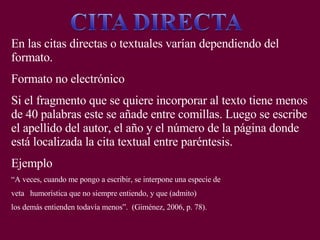 CITA DIRECTA

En las citas directas o textuales varían dependiendo del formato.

Formato no electrónico

Si el fragmento que se quiere incorporar al texto tiene menos de 40 palabras este se añade entre comillas. Luego se escribe el apellido del autor, el año y el número de la página donde está localizada la cita textual entre paréntesis.

Ejemplo

"A veces, cuando me pongo a escribir, se interpone una especie de veta humorística que no siempre entiendo, y que (admito) los demás entienden todavía menos". (Giménez, 2006, p. 78).